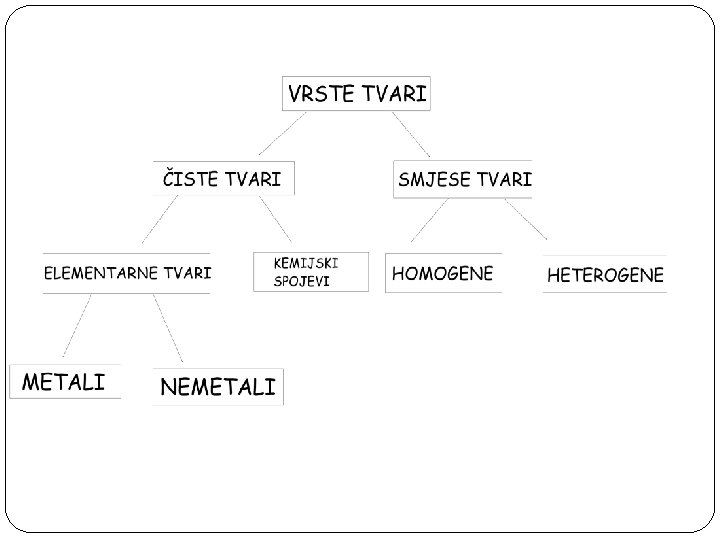 VRSTE TVARI

ČISTE TVARI

SMJESE TVARI

ELEMENTARNE TVARI

KEMIJSKI SPOJEVI

HOMOGENE

HETEROGENE

METALI

NEMETALI